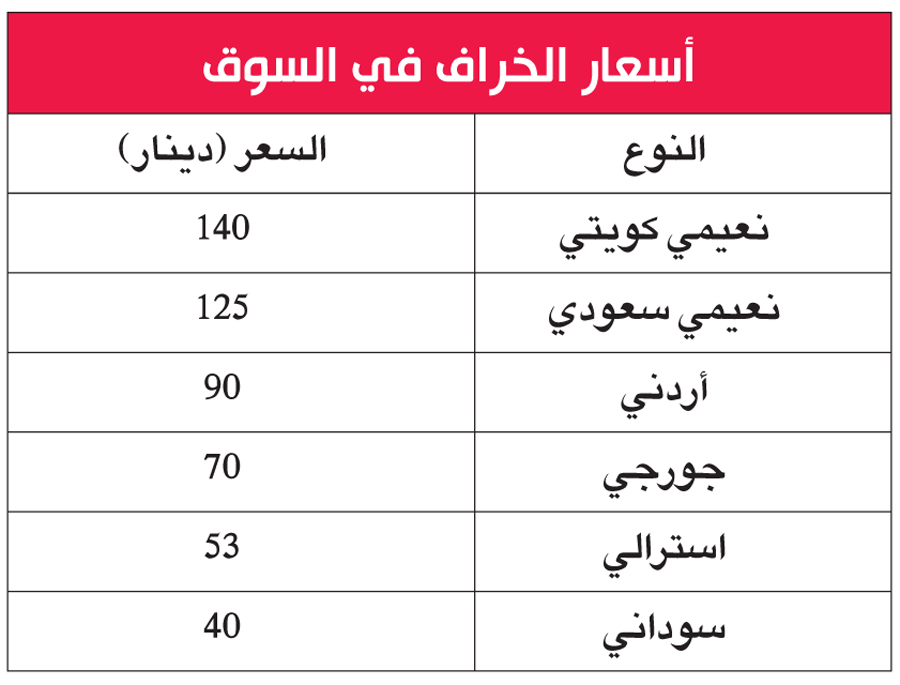 أسعار الخراف في السوق

| النوع | السعر (دينار) |
|---|---|
| نعيمي كويتي | 140 |
| نعيمي سعودي | 125 |
| أردني | 90 |
| جورجي | 70 |
| استرالي | 53 |
| سوداني | 40 |